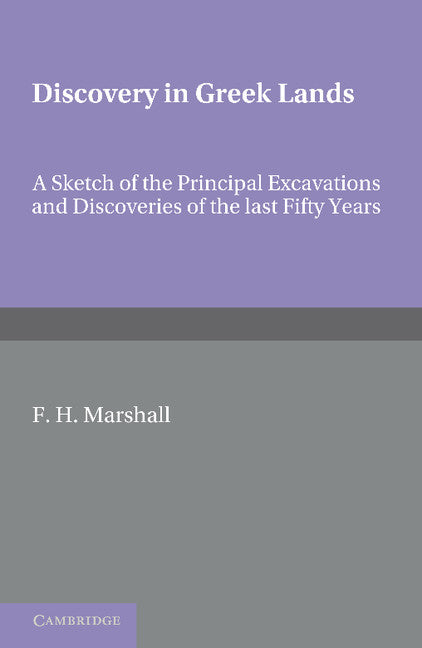 Discovery in Greek Lands

A Sketch of the Principal Excavations and Discoveries of the last Fifty Years

F. H. Marshall

CAMBRIDGE